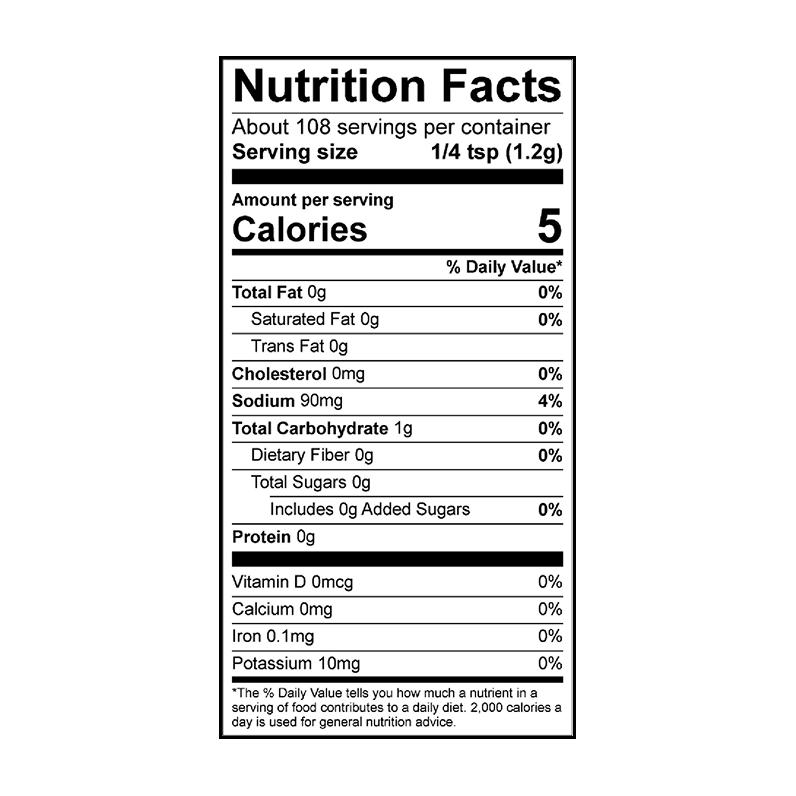 Nutrition Facts

About 108 servings per container
Serving size 1/4 tsp (1.2g)

Amount per serving
Calories 5

% Daily Value*

Total Fat 0g 0%
Saturated Fat 0g 0%
Trans Fat 0g
Cholesterol 0mg 0%
Sodium 90mg 4%
Total Carbohydrate 1g 0%
Dietary Fiber 0g 0%
Total Sugars 0g
Includes 0g Added Sugars 0%
Protein 0g

Vitamin D 0mcg 0%
Calcium 0mg 0%
Iron 0.1mg 0%
Potassium 10mg 0%

*The % Daily Value tells you how much a nutrient in a serving of food contributes to a daily diet. 2,000 calories a day is used for general nutrition advice.